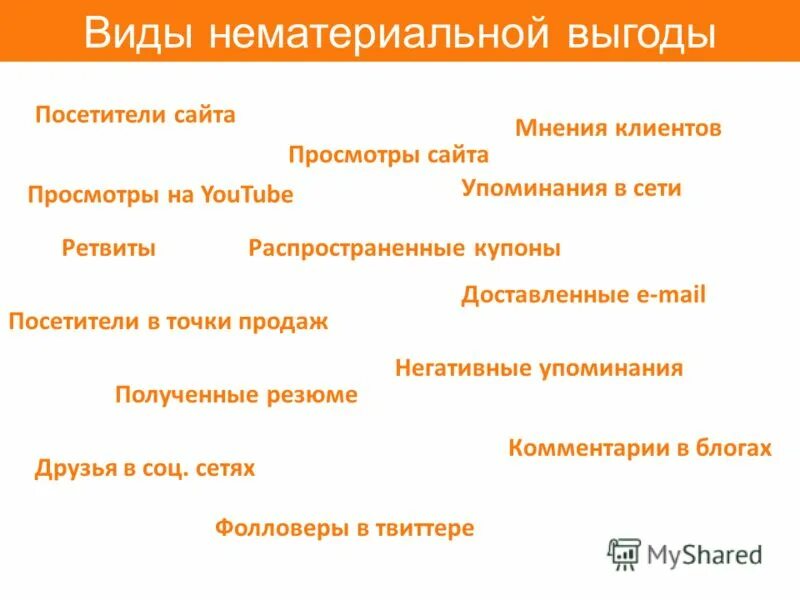 Виды нематериальной выгоды

Посетители сайта

Мнения клиентов

Просмотры сайта

Просмотры на YouTube

Упоминания в сети

Ретвиты

Распространенные купоны

Доставленные e-mail

Посетители в точки продаж

Негативные упоминания

Полученные резюме

Комментарии в блогах

Друзья в соц. сетях

Фолловеры в твиттере

MyShared